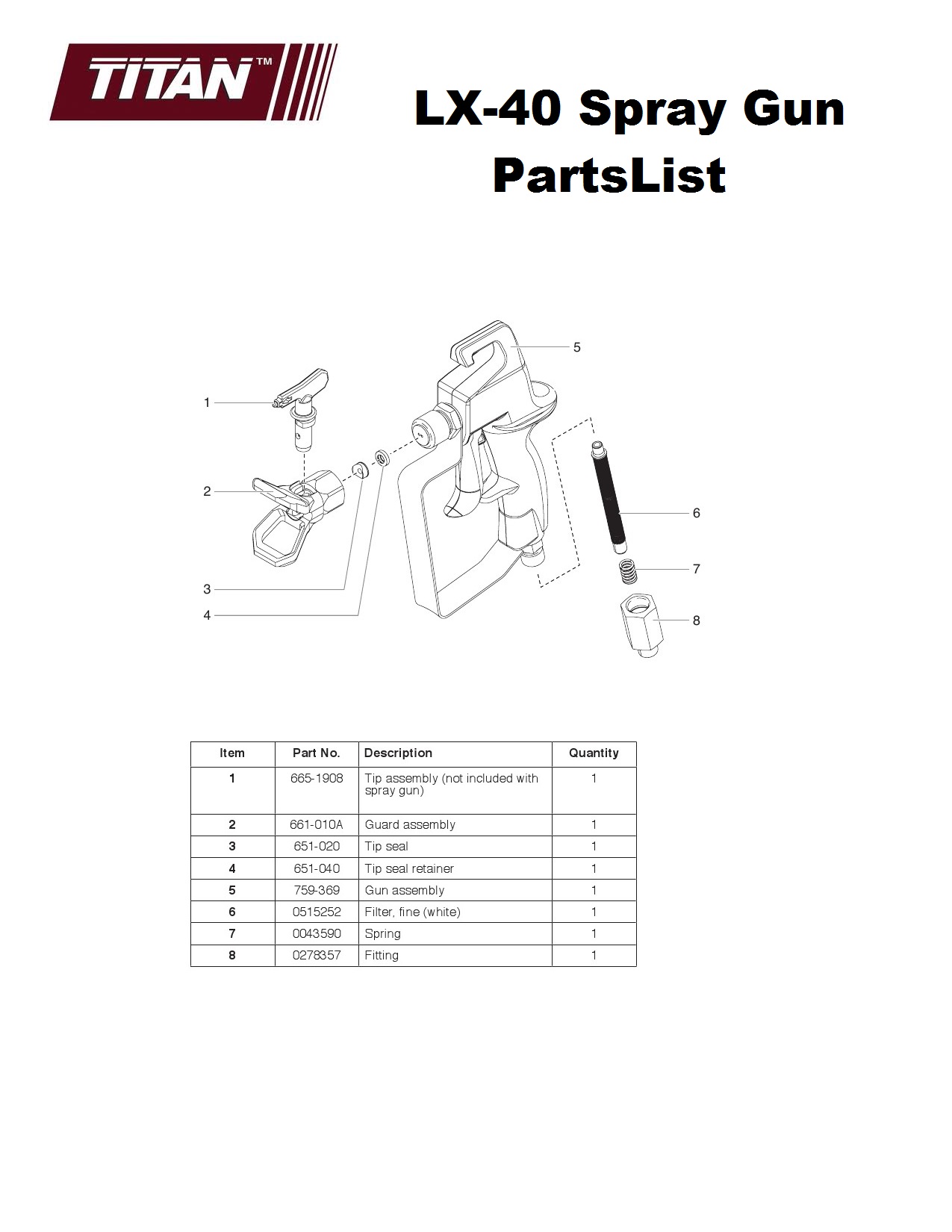 TITAN™

LX-40 Spray Gun PartsList

1
2
3
4
5
6
7
8

| Item | Part No. | Description | Quantity |
|---|---|---|---|
| 1 | 665-1908 | Tip assembly (not included with spray gun) | 1 |
| 2 | 661-010A | Guard assembly | 1 |
| 3 | 651-020 | Tip seal | 1 |
| 4 | 651-040 | Tip seal retainer | 1 |
| 5 | 759-369 | Gun assembly | 1 |
| 6 | 0515252 | Filter, fine (white) | 1 |
| 7 | 0043590 | Spring | 1 |
| 8 | 0278357 | Fitting | 1 |